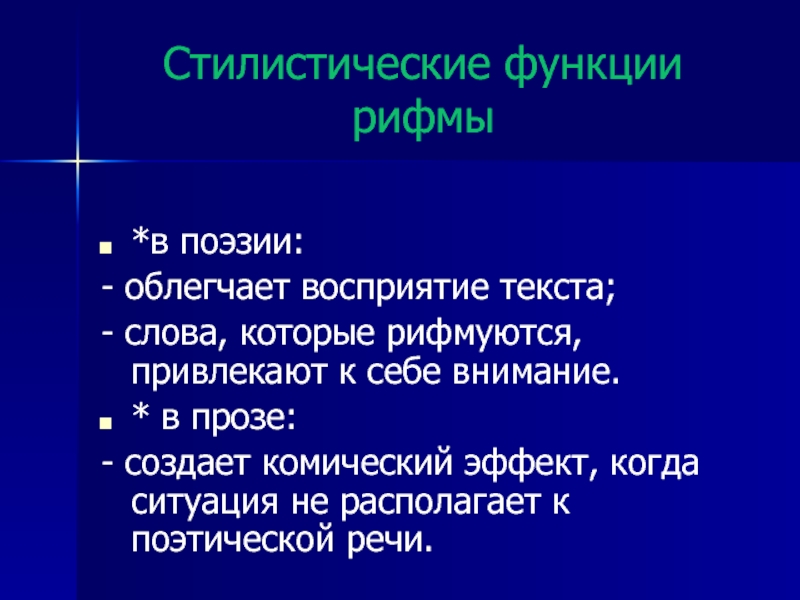 Стилистические функции рифмы

*в поэзии:

- облегчает восприятие текста;

- слова, которые рифмуются, привлекают к себе внимание.

* в прозе:

- создает комический эффект, когда ситуация не располагает к поэтической речи.